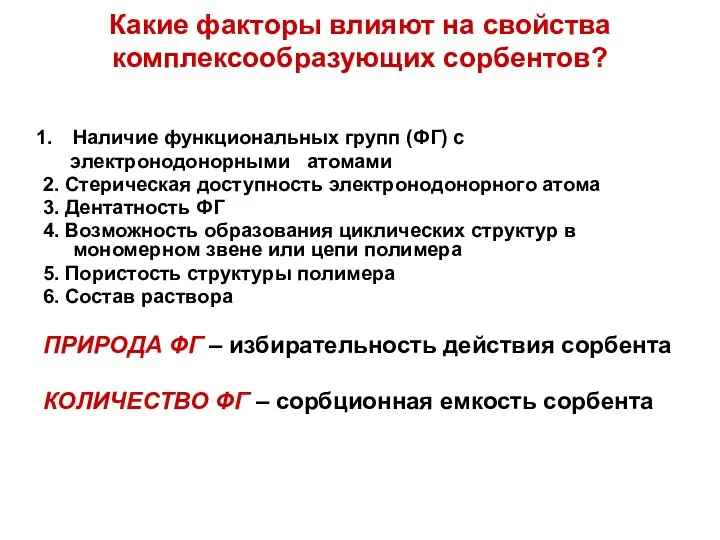 Какие факторы влияют на свойства комплексообразующих сорбентов?

1. Наличие функциональных групп (ФГ) с электронодонорными атомами
2. Стерическая доступность электронодонорного атома
3. Дентатность ФГ
4. Возможность образования циклических структур в мономерном звене или цепи полимера
5. Пористость структуры полимера
6. Состав раствора

ПРИРОДА ФГ – избирательность действия сорбента

КОЛИЧЕСТВО ФГ – сорбционная емкость сорбента